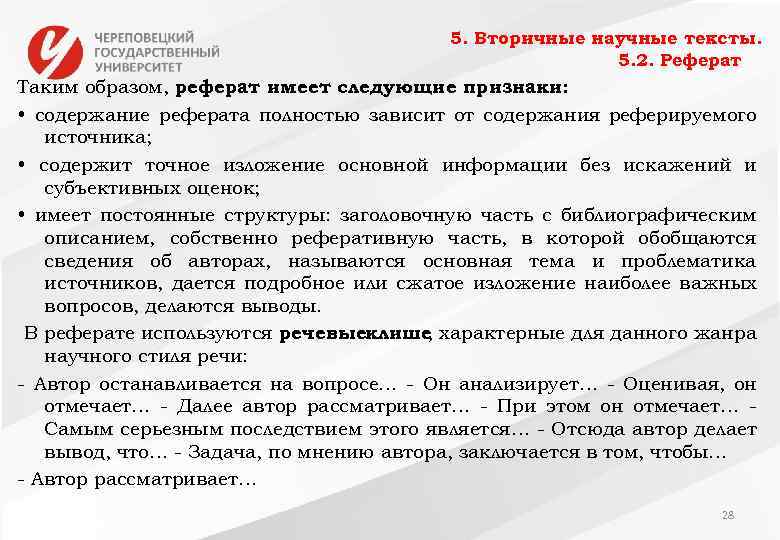 ЧЕРЕПОВЕЦКИЙ ГОСУДАРСТВЕННЫЙ УНИВЕРСИТЕТ

5. Вторичные научные тексты.
5.2. Реферат

Таким образом, реферат имеет следующие признаки:

• содержание реферата полностью зависит от содержания реферируемого источника;

• содержит точное изложение основной информации без искажений и субъективных оценок;

• имеет постоянные структуры: заголовочную часть с библиографическим описанием, собственно реферативную часть, в которой обобщаются сведения об авторах, называются основная тема и проблематика источников, дается подробное или сжатое изложение наиболее важных вопросов, делаются выводы.

В реферате используются речевыеклише, характерные для данного жанра научного стиля речи:

- Автор останавливается на вопросе… - Он анализирует… - Оценивая, он отмечает… - Далее автор рассматривает… - При этом он отмечает… - Самым серьезным последствием этого является… - Отсюда автор делает вывод, что… - Задача, по мнению автора, заключается в том, чтобы…

- Автор рассматривает…

28